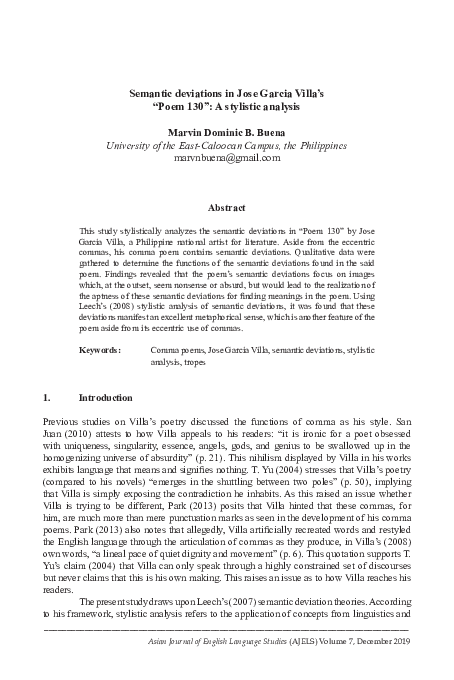 Semantic deviations in Jose Garcia Villa's "Poem 130": A stylistic analysis

Marvin Dominic B. Buena
University of the East-Caloocan Campus, the Philippines
marvnbuena@gmail.com

Abstract

This study stylistically analyzes the semantic deviations in "Poem 130" by Jose Garcia Villa, a Philippine national artist for literature. Aside from the eccentric commas, his comma poem contains semantic deviations. Qualitative data were gathered to determine the functions of the semantic deviations found in the said poem. Findings revealed that the poem's semantic deviations focus on images which, at the outset, seem nonsense or absurd, but would lead to the realization of the aptness of these semantic deviations for finding meanings in the poem. Using Leech's (2008) stylistic analysis of semantic deviations, it was found that these deviations manifest an excellent metaphorical sense, which is another feature of the poem aside from its eccentric use of commas.

Keywords: Comma poems, Jose Garcia Villa, semantic deviations, stylistic analysis, tropes

1. Introduction

Previous studies on Villa's poetry discussed the functions of comma as his style. San Juan (2010) attests to how Villa appeals to his readers: "it is ironic for a poet obsessed with uniqueness, singularity, essence, angels, gods, and genius to be swallowed up in the homogenizing universe of absurdity" (p. 21). This nihilism displayed by Villa in his works exhibits language that means and signifies nothing. T. Yu (2004) stresses that Villa's poetry (compared to his novels) "emerges in the shuttling between two poles" (p. 50), implying that Villa is simply exposing the contradiction he inhabits. As this raised an issue whether Villa is trying to be different, Park (2013) posits that Villa hinted that these commas, for him, are much more than mere punctuation marks as seen in the development of his comma poems. Park (2013) also notes that allegedly, Villa artificially recreated words and restyled the English language through the articulation of commas as they produce, in Villa's (2008) own words, "a lineal pace of quiet dignity and movement" (p. 6). This quotation supports T. Yu's claim (2004) that Villa can only speak through a highly constrained set of discourses but never claims that this is his own making. This raises an issue as to how Villa reaches his readers.

The present study draws upon Leech's (2007) semantic deviation theories. According to his framework, stylistic analysis refers to the application of concepts from linguistics and

Asian Journal of English Language Studies (AJELS) Volume 7, December 2019